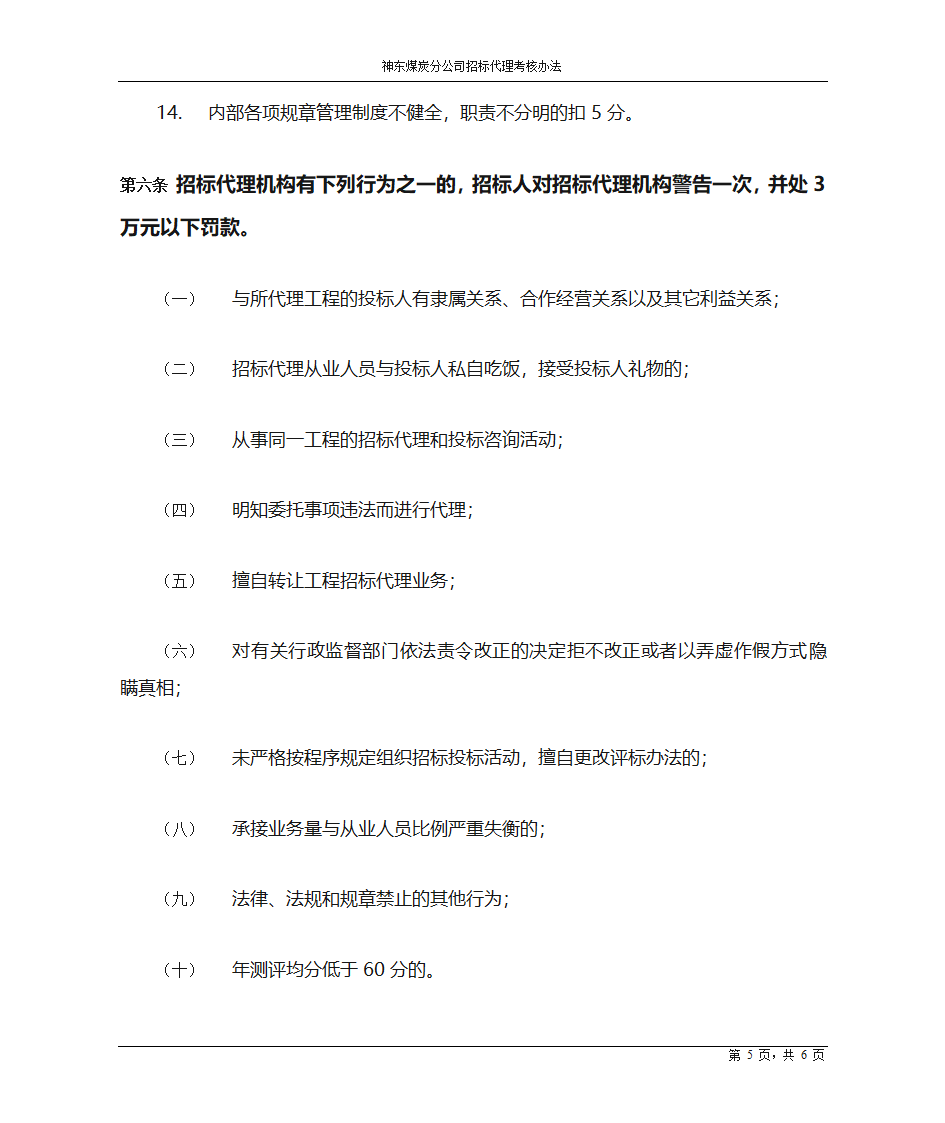 神东煤炭分公司招标代理考核办法

14. 内部各项规章管理制度不健全，职责不分明的扣 5 分。

第六条 招标代理机构有下列行为之一的，招标人对招标代理机构警告一次，并处 3 万元以下罚款。

（一） 与所代理工程的投标人有隶属关系、合作经营关系以及其它利益关系；

（二） 招标代理从业人员与投标人私自吃饭，接受投标人礼物的；

（三） 从事同一工程的招标代理和投标咨询活动；

（四） 明知委托事项违法而进行代理；

（五） 擅自转让工程招标代理业务；

（六） 对有关行政监督部门依法责令改正的决定拒不改正或者以弄虚作假方式隐瞒真相；

（七） 未严格按程序规定组织招标投标活动，擅自更改评标办法的；

（八） 承接业务量与从业人员比例严重失衡的；

（九） 法律、法规和规章禁止的其他行为；

（十） 年测评均分低于 60 分的。

第 5 页，共 6 页